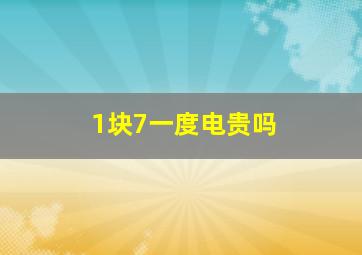 1块7一度电贵吗